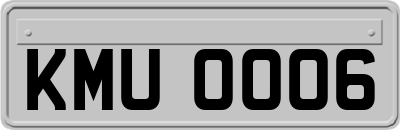 KMU 0006